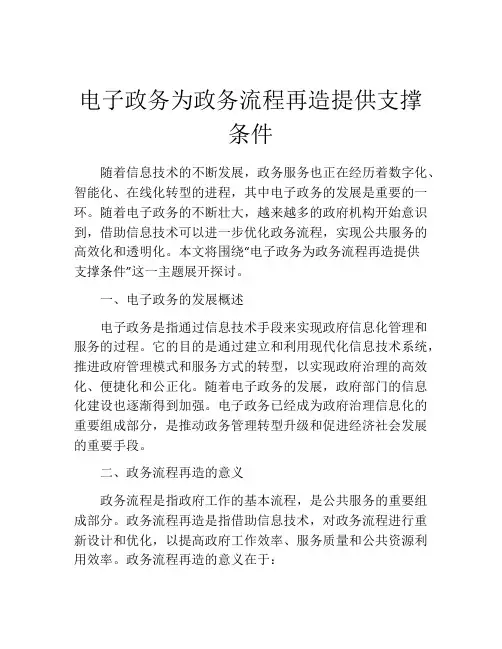 电子政务为政务流程再造提供支撑条件

随着信息技术的不断发展，政务服务也正在经历着数字化、智能化、在线化转型的进程，其中电子政务的发展是重要的一环。随着电子政务的不断壮大，越来越多的政府机构开始意识到，借助信息技术可以进一步优化政务流程，实现公共服务的高效化和透明化。本文将围绕“电子政务为政务流程再造提供支撑条件”这一主题展开探讨。

一、电子政务的发展概述

电子政务是指通过信息技术手段来实现政府信息化管理和服务的过程。它的目的是通过建立和利用现代化信息技术系统，推进政府管理模式和服务方式的转型，以实现政府治理的高效化、便捷化和公正化。随着电子政务的发展，政府部门的信息化建设也逐渐得到加强。电子政务已经成为政府治理信息化的重要组成部分，是推动政务管理转型升级和促进经济社会发展的重要手段。

二、政务流程再造的意义

政务流程是指政府工作的基本流程，是公共服务的重要组成部分。政务流程再造是指借助信息技术，对政务流程进行重新设计和优化，以提高政府工作效率、服务质量和公共资源利用效率。政务流程再造的意义在于：